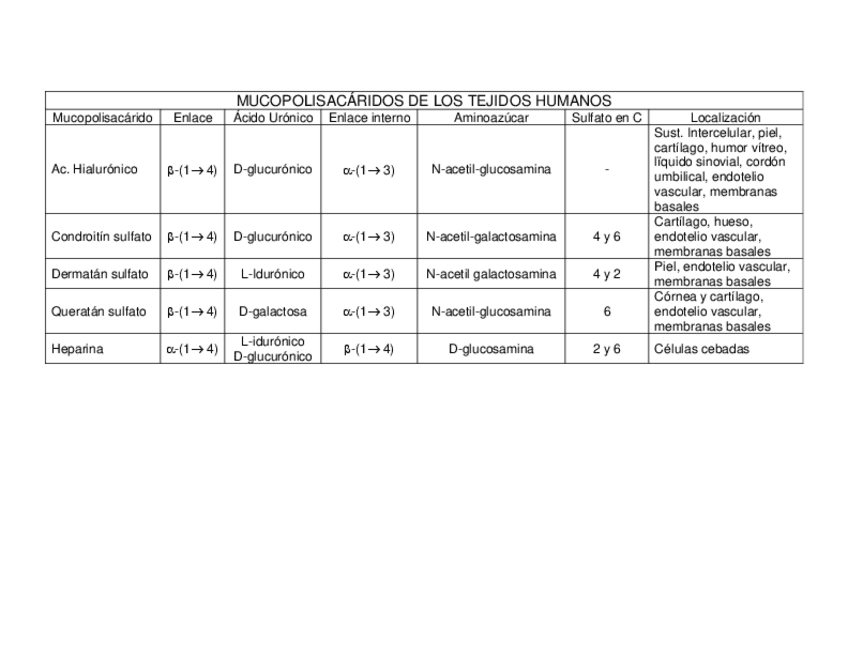 MUCOPOLISACÁRIDOS DE LOS TEJIDOS HUMANOS

| Mucopolisacárido | Enlace | Ácido Urónico | Enlace interno | Aminoazúcar | Sulfato en C | Localización |
|---|---|---|---|---|---|---|
| Ac. Hialurónico | $\beta$-(1$\rightarrow$4) | D-glucurónico | $\alpha$-(1$\rightarrow$3) | N-acetil-glucosamina | - | Sust. Intercelular, piel, cartílago, humor vítreo, líquido sinovial, cordón umbilical, endotelio vascular, membranas basales |
| Condroitín sulfato | $\beta$-(1$\rightarrow$4) | D-glucurónico | $\alpha$-(1$\rightarrow$3) | N-acetil-galactosamina | 4 y 6 | Cartílago, hueso, endotelio vascular, membranas basales |
| Dermatán sulfato | $\beta$-(1$\rightarrow$4) | L-Idurónico | $\alpha$-(1$\rightarrow$3) | N-acetil galactosamina | 4 y 2 | Piel, endotelio vascular, membranas basales |
| Queratán sulfato | $\beta$-(1$\rightarrow$4) | D-galactosa | $\alpha$-(1$\rightarrow$3) | N-acetil-glucosamina | 6 | Córnea y cartílago, endotelio vascular, membranas basales |
| Heparina | $\alpha$-(1$\rightarrow$4) | L-idurónico D-glucurónico | $\beta$-(1$\rightarrow$4) | D-glucosamina | 2 y 6 | Células cebadas |